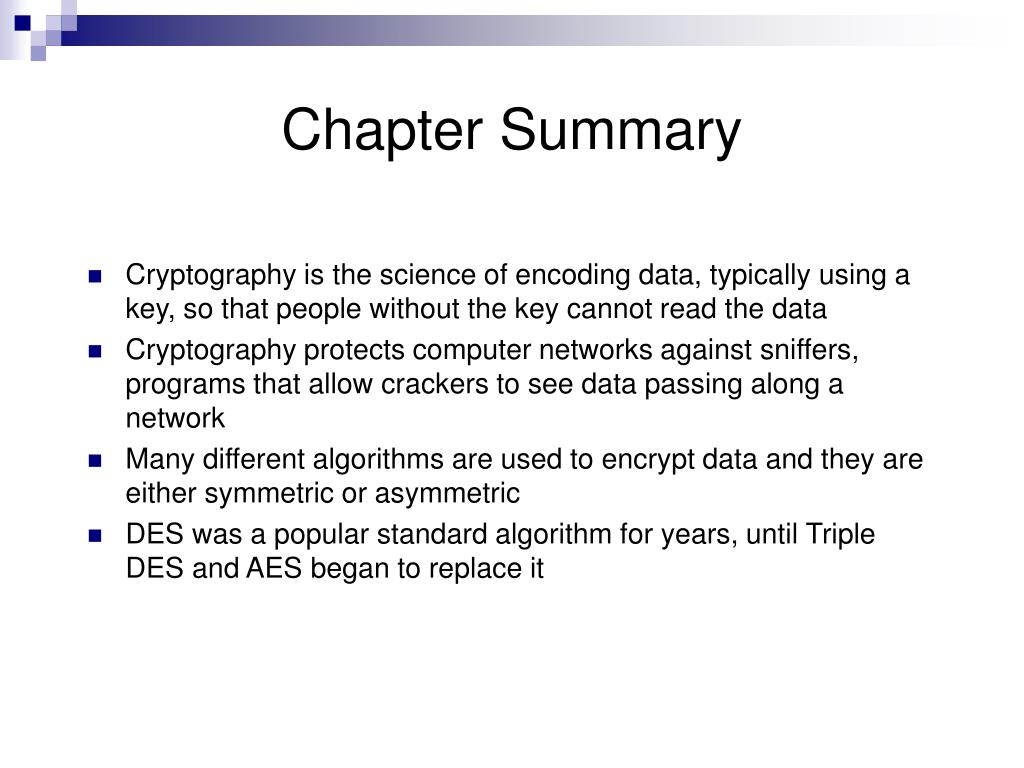 Chapter Summary

- Cryptography is the science of encoding data, typically using a key, so that people without the key cannot read the data
- Cryptography protects computer networks against sniffers, programs that allow crackers to see data passing along a network
- Many different algorithms are used to encrypt data and they are either symmetric or asymmetric
- DES was a popular standard algorithm for years, until Triple DES and AES began to replace it